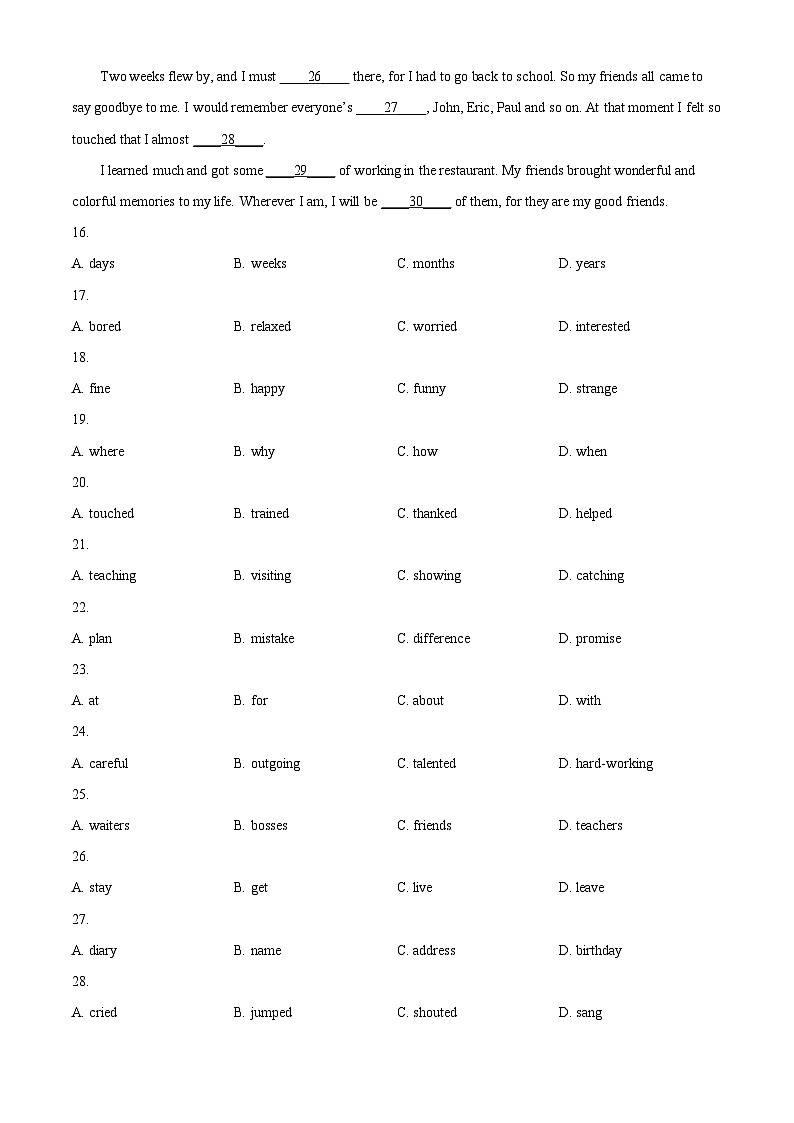 Two weeks flew by, and I must ____26____ there, for I had to go back to school. So my friends all came to say goodbye to me. I would remember everyone's ____27____, John, Eric, Paul and so on. At that moment I felt so touched that I almost ____28____.

I learned much and got some ____29____ of working in the restaurant. My friends brought wonderful and colorful memories to my life. Wherever I am, I will be ____30____ of them, for they are my good friends.

16.
A. days B. weeks C. months D. years
17.
A. bored B. relaxed C. worried D. interested
18.
A. fine B. happy C. funny D. strange
19.
A. where B. why C. how D. when
20.
A. touched B. trained C. thanked D. helped
21.
A. teaching B. visiting C. showing D. catching
22.
A. plan B. mistake C. difference D. promise
23.
A. at B. for C. about D. with
24.
A. careful B. outgoing C. talented D. hard-working
25.
A. waiters B. bosses C. friends D. teachers
26.
A. stay B. get C. live D. leave
27.
A. diary B. name C. address D. birthday
28.
A. cried B. jumped C. shouted D. sang